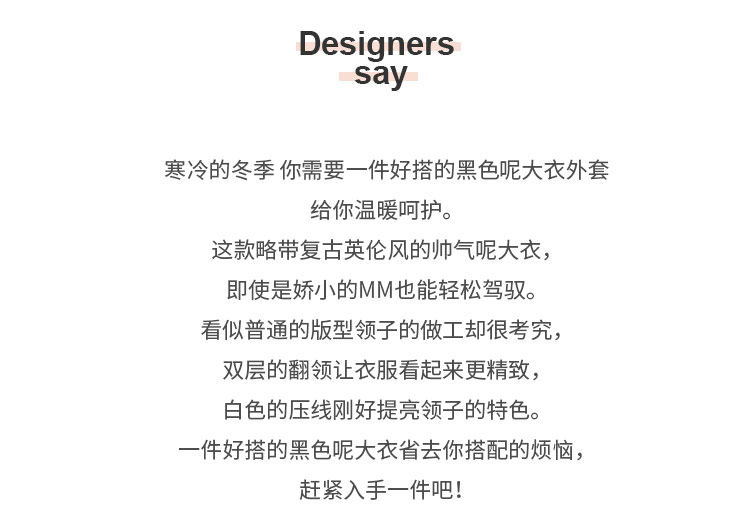 Designers
say

寒冷的冬季 你需要一件好搭的黑色呢大衣外套
给你温暖呵护。
这款略带复古英伦风的帅气呢大衣，
即使是娇小的MM也能轻松驾驭。
看似普通的版型领子的做工却很考究，
双层的翻领让衣服看起来更精致，
白色的压线刚好提亮领子的特色。
一件好搭的黑色呢大衣省去你搭配的烦恼，
赶紧入手一件吧！